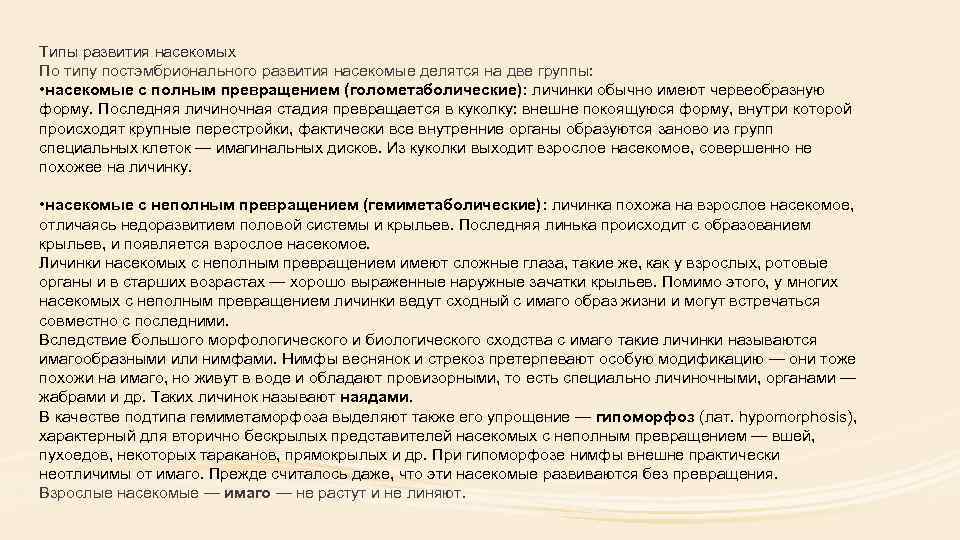 Типы развития насекомых
По типу постэмбрионального развития насекомые делятся на две группы:
• насекомые с полным превращением (голометаболические): личинки обычно имеют червеобразную форму. Последняя личиночная стадия превращается в куколку: внешне покоящуюся форму, внутри которой происходят крупные перестройки, фактически все внутренние органы образуются заново из групп специальных клеток — имагинальных дисков. Из куколки выходит взрослое насекомое, совершенно не похожее на личинку.

• насекомые с неполным превращением (гемиметаболические): личинка похожа на взрослое насекомое, отличаясь недоразвитием половой системы и крыльев. Последняя линька происходит с образованием крыльев, и появляется взрослое насекомое.
Личинки насекомых с неполным превращением имеют сложные глаза, такие же, как у взрослых, ротовые органы и в старших возрастах — хорошо выраженные наружные зачатки крыльев. Помимо этого, у многих насекомых с неполным превращением личинки ведут сходный с имаго образ жизни и могут встречаться совместно с последними.
Вследствие большого морфологического и биологического сходства с имаго такие личинки называются имагообразными или нимфами. Нимфы веснянок и стрекоз претерпевают особую модификацию — они тоже похожи на имаго, но живут в воде и обладают провизорными, то есть специально личиночными, органами — жабрами и др. Таких личинок называют наядами.
В качестве подтипа гемиметаморфоза выделяют также его упрощение — гипоморфоз (лат. hypomorphosis), характерный для вторично бескрылых представителей насекомых с неполным превращением — вшей, пухоедов, некоторых тараканов, прямокрылых и др. При гипоморфозе нимфы внешне практически неотличимы от имаго. Прежде считалось даже, что эти насекомые развиваются без превращения.
Взрослые насекомые — имаго — не растут и не линяют.